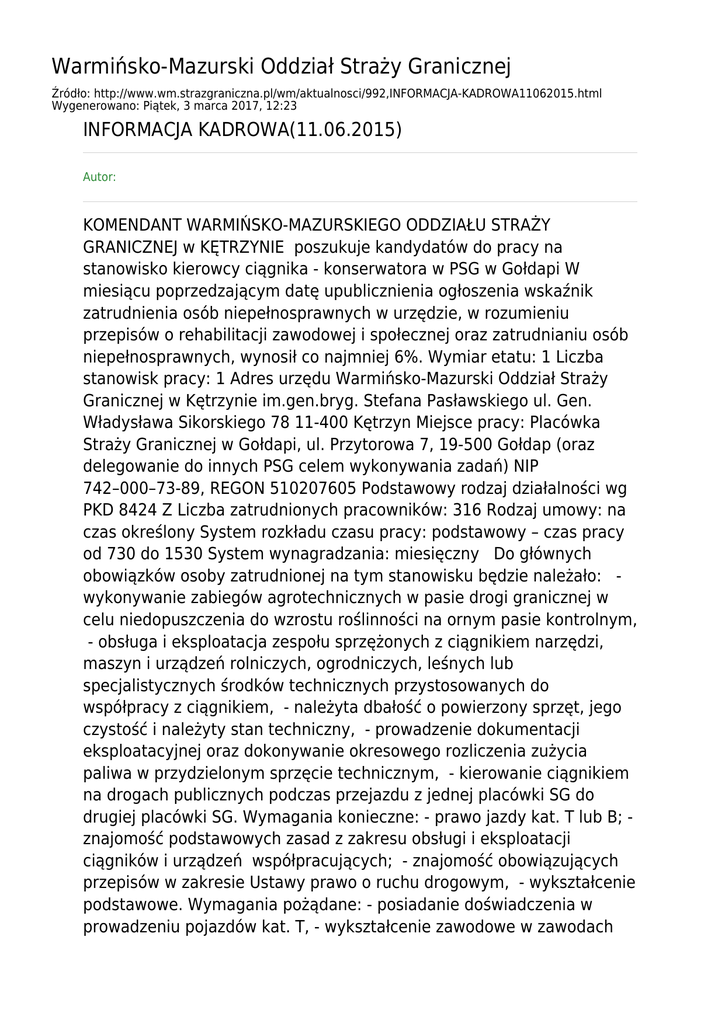 Warmińsko-Mazurski Oddział Straży Granicznej

Źródło: http://www.wm.strazgraniczna.pl/wm/aktualnosci/992,INFORMACJA-KADROWA11062015.html
Wygenerowano: Piątek, 3 marca 2017, 12:23

INFORMACJA KADROWA(11.06.2015)

Autor:

KOMENDANT WARMIŃSKO-MAZURSKIEGO ODDZIAŁU STRAŻY GRANICZNEJ w KĘTRZYNIE poszukuje kandydatów do pracy na stanowisko kierowcy ciągnika - konserwatora w PSG w Gołdapi W miesiącu poprzedzającym datę upublicznienia ogłoszenia wskaźnik zatrudnienia osób niepełnosprawnych w urzędzie, w rozumieniu przepisów o rehabilitacji zawodowej i społecznej oraz zatrudnianiu osób niepełnosprawnych, wynosił co najmniej 6%. Wymiar etatu: 1 Liczba stanowisk pracy: 1 Adres urzędu Warmińsko-Mazurski Oddział Straży Granicznej w Kętrzynie im.gen.bryg. Stefana Pasławskiego ul. Gen. Władysława Sikorskiego 78 11-400 Kętrzyn Miejsce pracy: Placówka Straży Granicznej w Gołdapi, ul. Przytorowa 7, 19-500 Gołdap (oraz delegowanie do innych PSG celem wykonywania zadań) NIP 742–000–73-89, REGON 510207605 Podstawowy rodzaj działalności wg PKD 8424 Z Liczba zatrudnionych pracowników: 316 Rodzaj umowy: na czas określony System rozkładu czasu pracy: podstawowy – czas pracy od 730 do 1530 System wynagradzania: miesięczny Do głównych obowiązków osoby zatrudnionej na tym stanowisku będzie należało: - wykonywanie zabiegów agrotechnicznych w pasie drogi granicznej w celu niedopuszczenia do wzrostu roślinności na ornym pasie kontrolnym, - obsługa i eksploatacja zespołu sprzężonych z ciągnikiem narzędzi, maszyn i urządzeń rolniczych, ogrodniczych, leśnych lub specjalistycznych środków technicznych przystosowanych do współpracy z ciągnikiem, - należyta dbałość o powierzony sprzęt, jego czystość i należyty stan techniczny, - prowadzenie dokumentacji eksploatacyjnej oraz dokonywanie okresowego rozliczenia zużycia paliwa w przydzielonym sprzęcie technicznym, - kierowanie ciągnikiem na drogach publicznych podczas przejazdu z jednej placówki SG do drugiej placówki SG. Wymagania konieczne: - prawo jazdy kat. T lub B; - znajomość podstawowych zasad z zakresu obsługi i eksploatacji ciągników i urządzeń współpracujących; - znajomość obowiązujących przepisów w zakresie Ustawy prawo o ruchu drogowym, - wykształcenie podstawowe. Wymagania pożądane: - posiadanie doświadczenia w prowadzeniu pojazdów kat. T, - wykształcenie zawodowe w zawodach